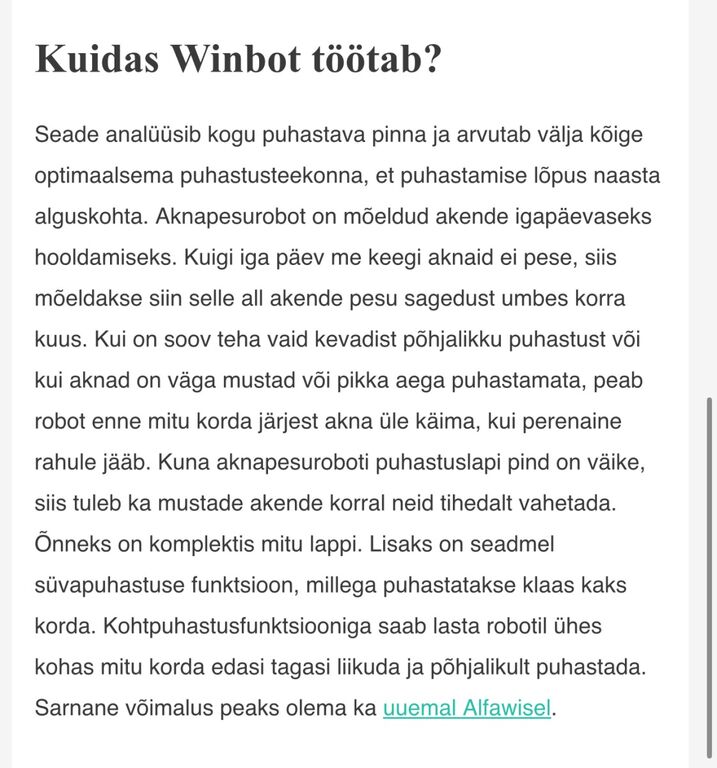 Kuidas Winbot töötab?

Seade analüüsib kogu puhastava pinna ja arvutab välja kõige optimaalsema puhastusteekonna, et puhastamise lõpus naasta alguskohta. Aknapesurobot on mõeldud akende igapäevaseks hooldamiseks. Kuigi iga päev me keegi aknaid ei pese, siis mõeldakse siin selle all akende pesu sagedust umbes korra kuus. Kui on soov teha vaid kevadist põhjalikku puhastust või kui aknad on väga mustad või pikka aega puhastamata, peab robot enne mitu korda järjest akna üle käima, kui perenaine rahule jääb. Kuna aknapesuroboti puhastuslapi pind on väike, siis tuleb ka mustade akende korral neid tihedalt vahetada. Õnneks on komplektis mitu lappi. Lisaks on seadmel süvapuhastuse funktsioon, millega puhastatakse klaas kaks korda. Kohtpuhastusfunktsiooniga saab lasta robotil ühes kohas mitu korda edasi tagasi liikuda ja põhjalikult puhastada. Sarnane võimalus peaks olema ka uuemal Alfawisel.